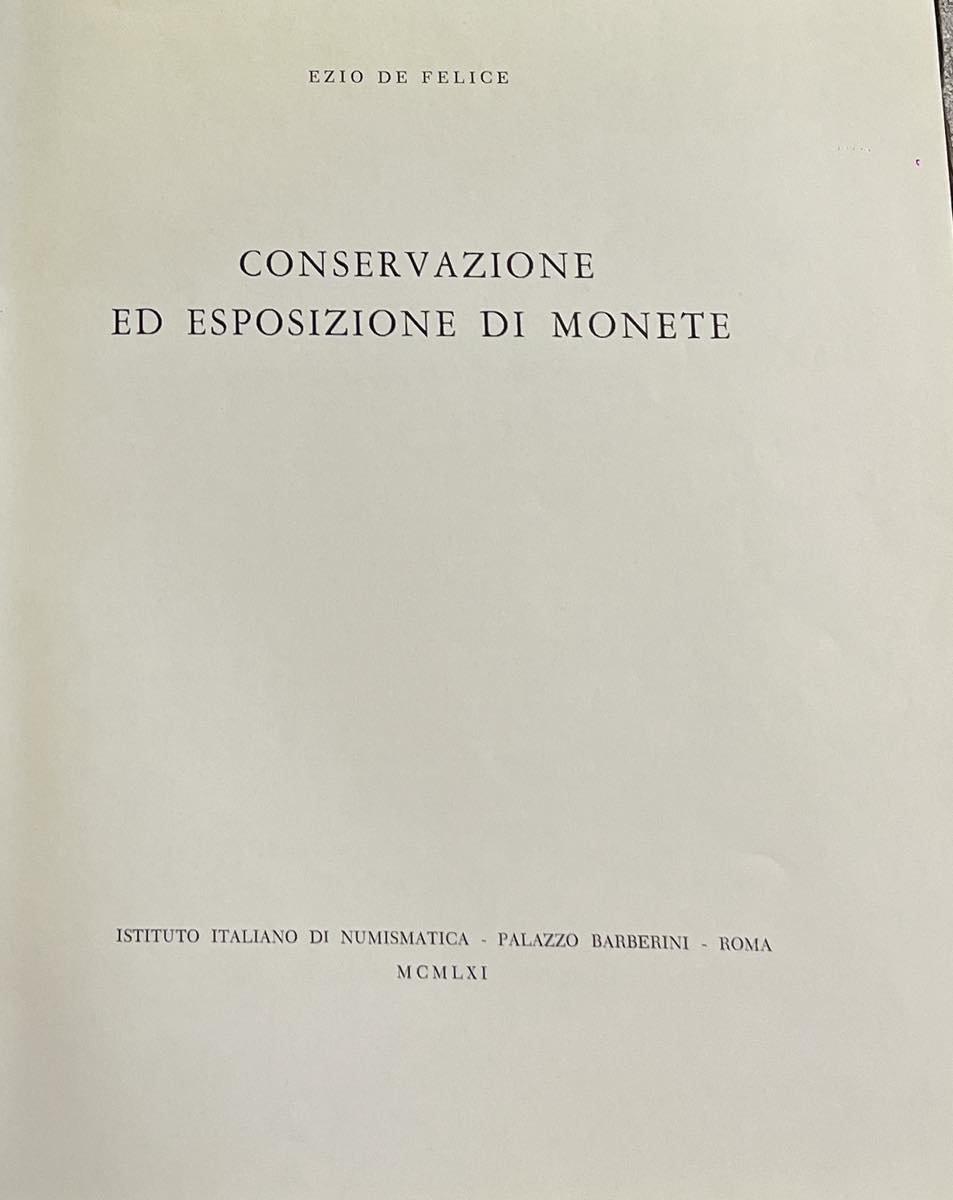 EZIO DE FELICE

CONSERVAZIONE
ED ESPOSIZIONE DI MONETE

ISTITUTO ITALIANO DI NUMISMATICA - PALAZZO BARBERINI - ROMA
MCMLXI